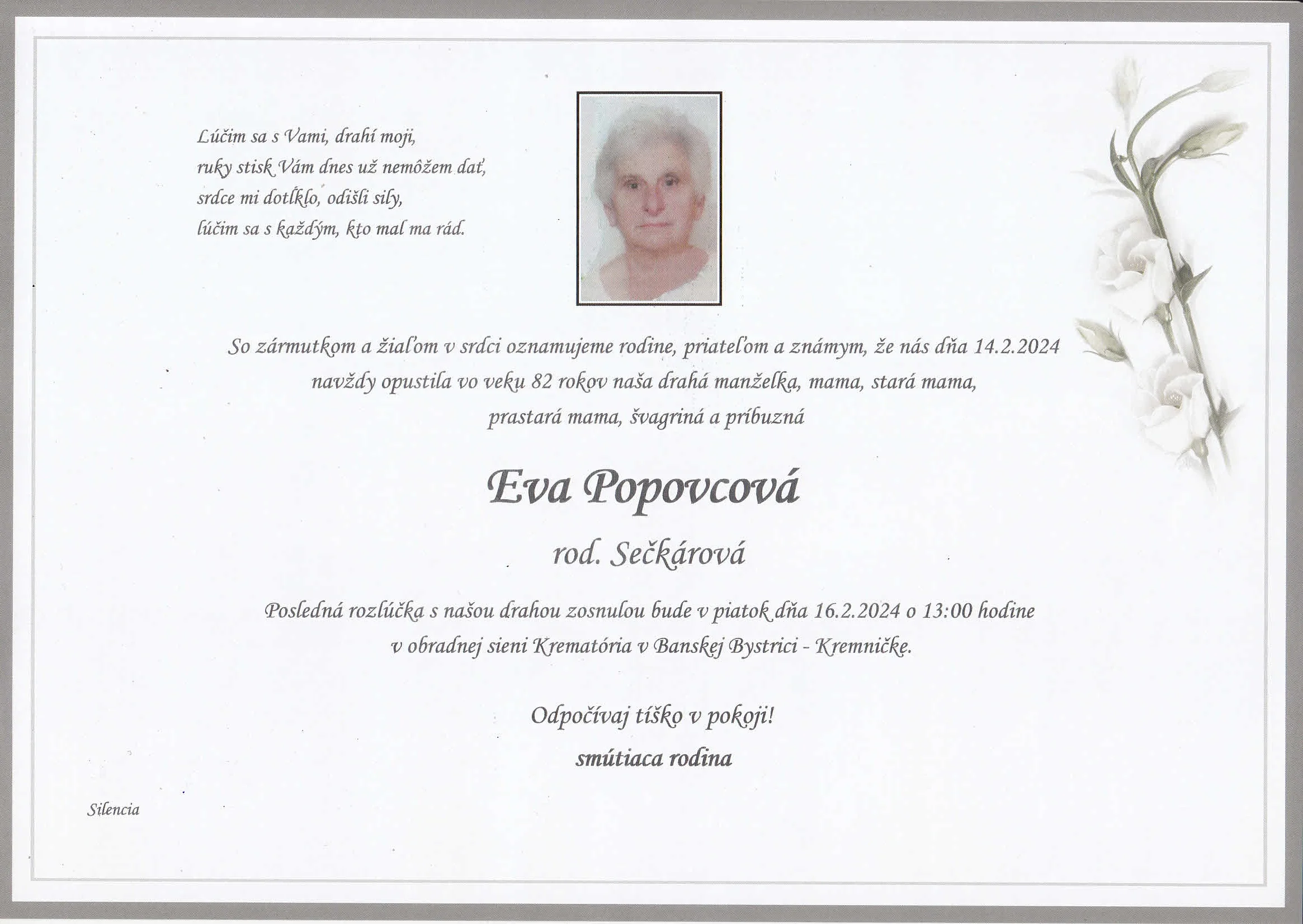 Lúčim sa s Vami, drahí moji,
ruky stisk Vám dnes už nemôžem dať,
srdce mi dotĺklo, odišli sily,
lúčim sa s každým, kto mal ma rád.

So zármutkom a žiaľom v srdci oznamujeme rodine, priateľom a známym, že nás dňa 14.2.2024 navždy opustila vo veku 82 rokov naša drahá manželka, mama, stará mama, prastará mama, švagriná a príbuzná

Eva Popovcová

rod. Sečkárová

Posledná rozlúčka s našou drahou zosnulou bude v piatok dňa 16.2.2024 o 13:00 hodine v obradnej sieni Krematória v Banskej Bystrici - Kremničke.

Odpočívaj tíško v pokoji!

smútiaca rodina

Silencia